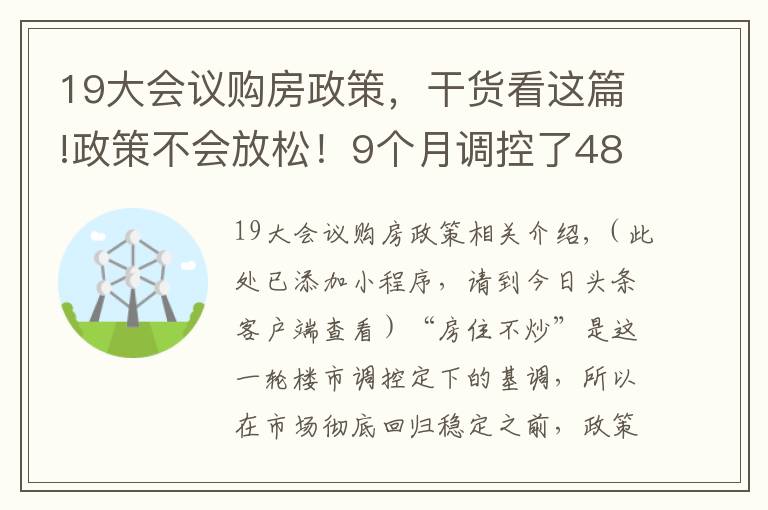 19大会议购房政策，干货看这篇!政策不会放松！9个月调控了48

19大会议购房政策相关介绍，（此处已添加小程序，请到今日头条客户端查看）“房住不炒”是这一轮楼市调控定下的基调，所以在市场彻底回归稳定之前，政策